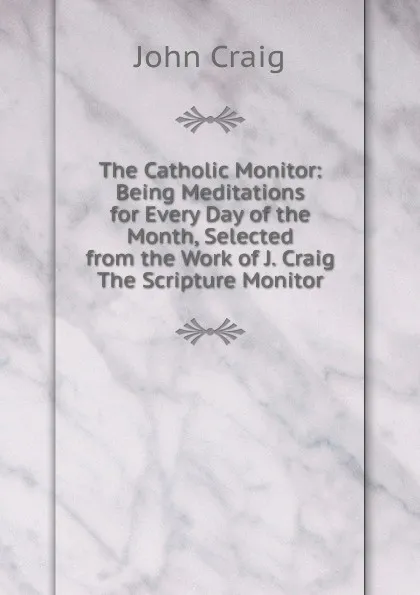 John Craig

The Catholic Monitor: Being Meditations for Every Day of the Month, Selected from the Work of J. Craig The Scripture Monitor